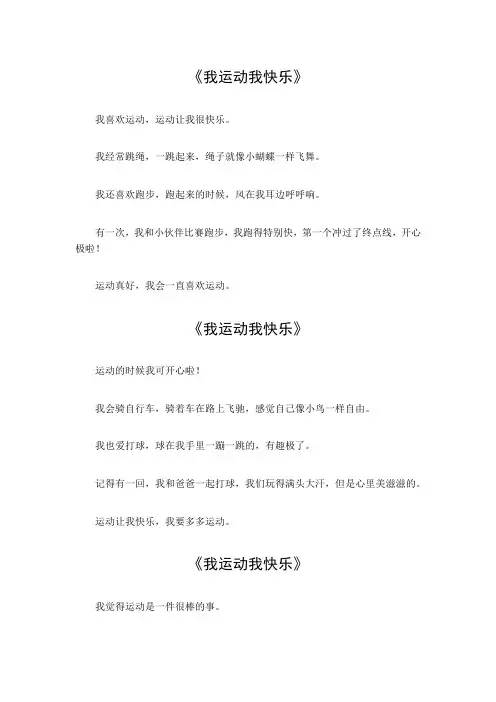 《我运动我快乐》

我喜欢运动，运动让我很快乐。

我经常跳绳，一跳起来，绳子就像小蝴蝶一样飞舞。

我还喜欢跑步，跑起来的时候，风在我耳边呼呼响。

有一次，我和小伙伴比赛跑步，我跑得特别快，第一个冲过了终点线，开心极啦！

运动真好，我会一直喜欢运动。

《我运动我快乐》

运动的时候我可开心啦！

我会骑自行车，骑着车在路上飞驰，感觉自己像小鸟一样自由。

我也爱打球，球在我手里一蹦一跳的，有趣极了。

记得有一回，我和爸爸一起打球，我们玩得满头大汗，但是心里美滋滋的。

运动让我快乐，我要多多运动。

《我运动我快乐》

我觉得运动是一件很棒的事。